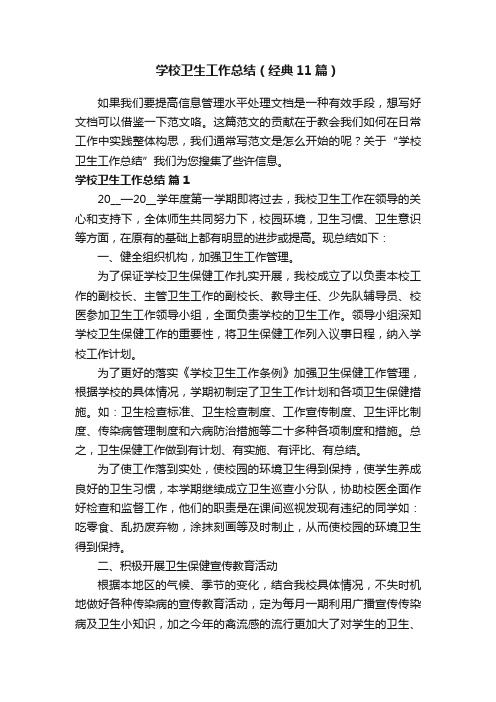 学校卫生工作总结（经典11篇）

如果我们要提高信息管理水平处理文档是一种有效手段，想写好文档可以借鉴一下范文咯。这篇范文的贡献在于教会我们如何在日常工作中实践整体构思，我们通常写范文是怎么开始的呢？关于“学校卫生工作总结”我们为您搜集了些许信息。

学校卫生工作总结 篇1

20__—20__学年度第一学期即将过去，我校卫生工作在领导的关心和支持下，全体师生共同努力下，校园环境，卫生习惯、卫生意识等方面，在原有的基础上都有明显的进步或提高。现总结如下：

一、健全组织机构，加强卫生工作管理。

为了保证学校卫生保健工作扎实开展，我校成立了以负责本校工作的副校长、主管卫生工作的副校长、教导主任、少先队辅导员、校医参加卫生工作领导小组，全面负责学校的卫生工作。领导小组深知学校卫生保健工作的重要性，将卫生保健工作列入议事日程，纳入学校工作计划。

为了更好的落实《学校卫生工作条例》加强卫生保健工作管理，根据学校的具体情况，学期初制定了卫生工作计划和各项卫生保健措施。如：卫生检查标准、卫生检查制度、工作宣传制度、卫生评比制度、传染病管理制度和六病防治措施等二十多种各项制度和措施。总之，卫生保健工作做到有计划、有实施、有评比、有总结。

为了使工作落到实处，使校园的环境卫生得到保持，使学生养成良好的卫生习惯，本学期继续成立卫生巡查小分队，协助校医全面作好检查和监督工作，他们的职责是在课间巡视发现有违纪的同学如：吃零食、乱扔废弃物，涂抹刻画等及时制止，从而使校园的环境卫生得到保持。

二、积极开展卫生保健宣传教育活动

根据本地区的气候、季节的变化，结合我校具体情况，不失时机地做好各种传染病的宣传教育活动，定为每月一期利用广播宣传传染病及卫生小知识，加之今年的禽流感的流行更加大了对学生的卫生、